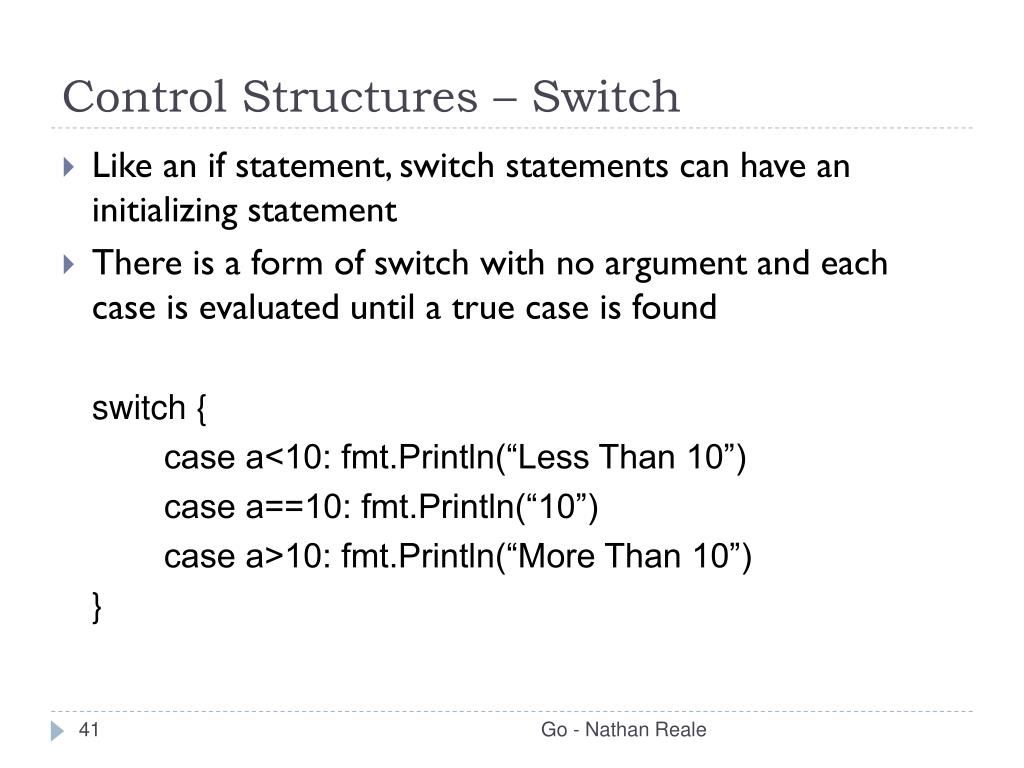 Control Structures – Switch

Like an if statement, switch statements can have an initializing statement

There is a form of switch with no argument and each case is evaluated until a true case is found

switch {
case a<10: fmt.Println(“Less Than 10”)
case a==10: fmt.Println(“10”)
case a>10: fmt.Println(“More Than 10”)
}

41

Go - Nathan Reale